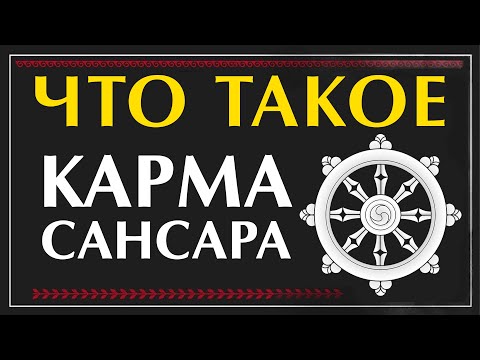 ЧТО ТАКОЕ
КАРМА
САНСАРА